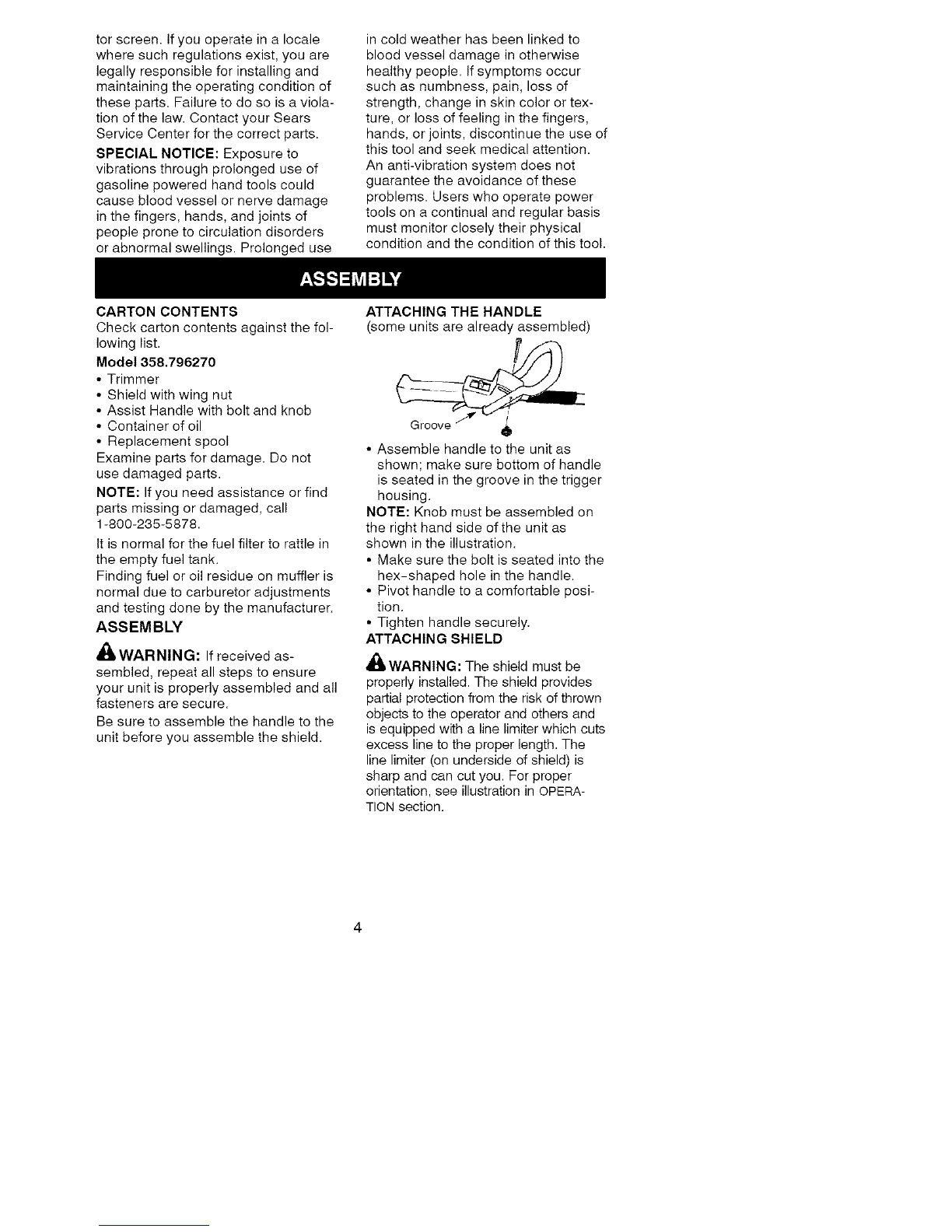 tor screen. If you operate in a locale where such regulations exist, you are legally responsible for installing and maintaining the operating condition of these parts. Failure to do so is a violation of the law. Contact your Sears Service Center for the correct parts.

SPECIAL NOTICE: Exposure to vibrations through prolonged use of gasoline powered hand tools could cause blood vessel or nerve damage in the fingers, hands, and joints of people prone to circulation disorders or abnormal swellings. Prolonged use in cold weather has been linked to blood vessel damage in otherwise healthy people. If symptoms occur such as numbness, pain, loss of strength, change in skin color or texture, or loss of feeling in the fingers, hands, or joints, discontinue the use of this tool and seek medical attention. An anti-vibration system does not guarantee the avoidance of these problems. Users who operate power tools on a continual and regular basis must monitor closely their physical condition and the condition of this tool.

ASSEMBLY

CARTON CONTENTS
Check carton contents against the following list.

Model 358.796270
• Trimmer
• Shield with wing nut
• Assist Handle with bolt and knob
• Container of oil
• Replacement spool

Examine parts for damage. Do not use damaged parts.

NOTE: If you need assistance or find parts missing or damaged, call 1-800-235-5878.

It is normal for the fuel filter to rattle in the empty fuel tank.

Finding fuel or oil residue on muffler is normal due to carburetor adjustments and testing done by the manufacturer.

ASSEMBLY

WARNING: If received assembled, repeat all steps to ensure your unit is properly assembled and all fasteners are secure.

Be sure to assemble the handle to the unit before you assemble the shield.

ATTACHING THE HANDLE
(some units are already assembled)

Groove

• Assemble handle to the unit as shown; make sure bottom of handle is seated in the groove in the trigger housing.

NOTE: Knob must be assembled on the right hand side of the unit as shown in the illustration.

• Make sure the bolt is seated into the hex-shaped hole in the handle.
• Pivot handle to a comfortable position.
• Tighten handle securely.

ATTACHING SHIELD

WARNING: The shield must be properly installed. The shield provides partial protection from the risk of thrown objects to the operator and others and is equipped with a line limiter which cuts excess line to the proper length. The line limiter (on underside of shield) is sharp and can cut you. For proper orientation, see illustration in OPERATION section.

4